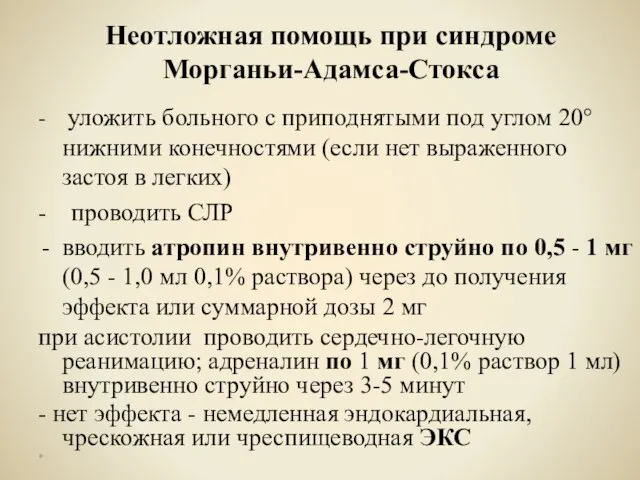 Неотложная помощь при синдроме Морганьи-Адамса-Стокса

- уложить больного с приподнятыми под углом 20° нижними конечностями (если нет выраженного застоя в легких)

- проводить СЛР

- вводить атропин внутривенно струйно по 0,5 - 1 мг (0,5 - 1,0 мл 0,1% раствора) через до получения эффекта или суммарной дозы 2 мг

при асистолии проводить сердечно-легочную реанимацию; адреналин по 1 мг (0,1% раствор 1 мл) внутривенно струйно через 3-5 минут

- нет эффекта - немедленная эндокардиальная, чрескожная или чреспищеводная ЭКС